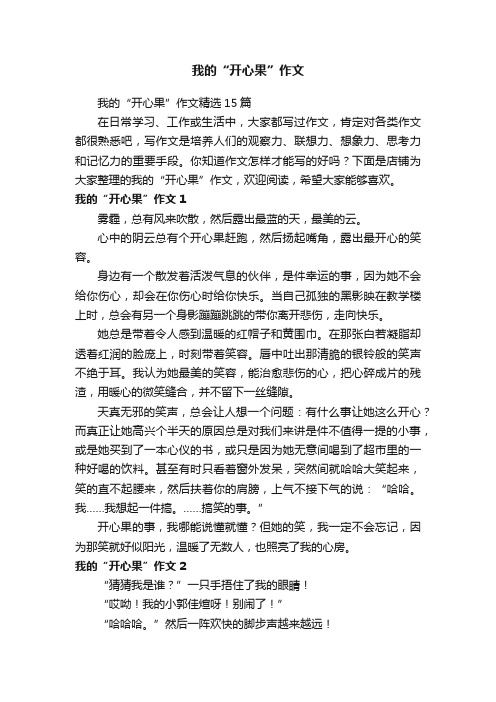 我的“开心果”作文

我的“开心果”作文精选15篇

在日常学习、工作或生活中，大家都写过作文，肯定对各类作文都很熟悉吧，写作文是培养人们的观察力、联想力、想象力、思考力和记忆力的重要手段。你知道作文怎样才能写的好吗？下面是店铺为大家整理的我的“开心果”作文，欢迎阅读，希望大家能够喜欢。

我的“开心果”作文1

雾霾，总有风来吹散，然后露出最蓝的天，最美的云。

心中的阴云总有个开心果赶跑，然后扬起嘴角，露出最开心的笑容。

身边有一个散发着活泼气息的伙伴，是件幸运的事，因为她不会给你伤心，却会在你伤心时给你快乐。当自己孤独的黑影映在教学楼上时，总会有另一个身影蹦蹦跳跳的带你离开悲伤，走向快乐。

她总是带着令人感到温暖的红帽子和黄围巾。在那张白若凝脂却透着红润的脸庞上，时刻带着笑容。唇中吐出那清脆的银铃般的笑声不绝于耳。我认为她最美的笑容，能治愈悲伤的心，把心碎成片的残渣，用暖心的微笑缝合，并不留下一丝缝隙。

天真无邪的笑声，总会让人想一个问题：有什么事让她这么开心？而真正让她高兴个半天的原因总是对我们来讲是件不值得一提的小事，或是她买到了一本心仪的书，或只是因为她无意间喝到了超市里的一种好喝的饮料。甚至有时只看着窗外发呆，突然间就哈哈大笑起来，笑的直不起腰来，然后扶着你的肩膀，上气不接下气的说：“哈哈。我……我想起一件搞。……搞笑的事。”

开心果的事，我哪能说懂就懂？但她的笑，我一定不会忘记，因为那笑就好似阳光，温暖了无数人，也照亮了我的心房。

我的“开心果”作文2

“猜猜我是谁？”一只手捂住了我的眼睛！

“哎呦！我的小郭佳煊呀！别闹了！”

“哈哈哈。”然后一阵欢快的脚步声越来越远！